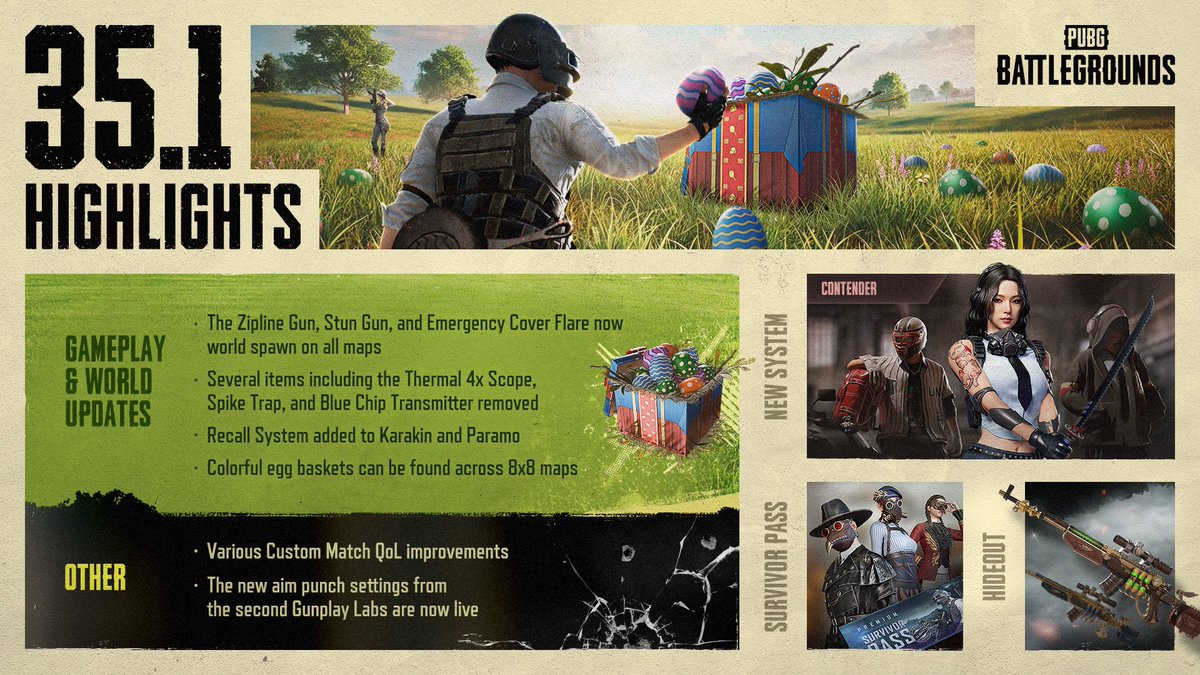 35.1
HIGHLIGHTS

PUBG
BATTLEGROUNDS

GAMEPLAY & WORLD UPDATES

• The Zipline Gun, Stun Gun, and Emergency Cover Flare now world spawn on all maps
• Several items including the Thermal 4x Scope, Spike Trap, and Blue Chip Transmitter removed
• Recall System added to Karakin and Paramo
• Colorful egg baskets can be found across 8x8 maps

OTHER

• Various Custom Match QoL improvements
• The new aim punch settings from the second Gunplay Labs are now live

NEW SYSTEM
CONTENDER

SURVIVOR PASS
PREMIUM SURVIVOR PASS

HIDEOUT